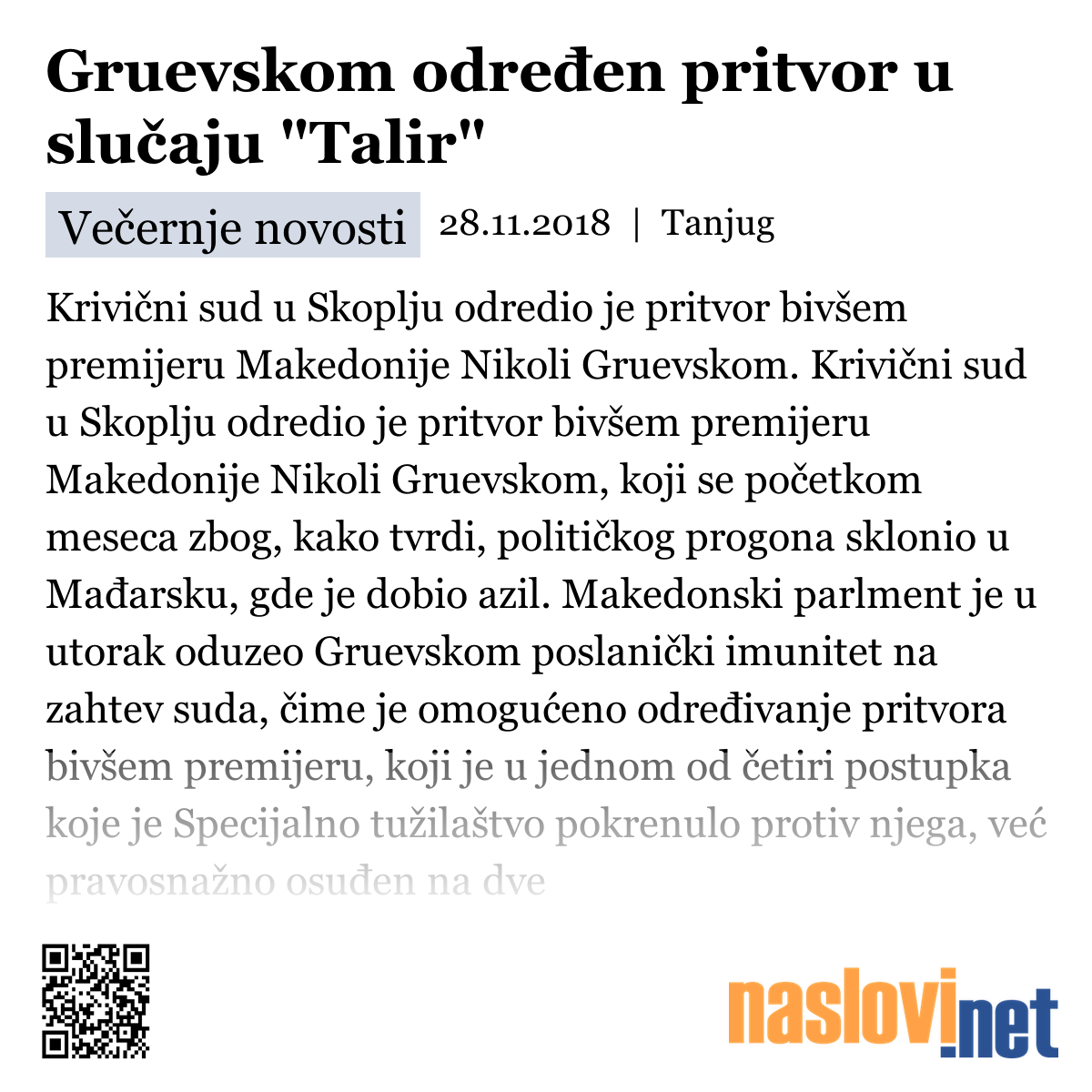 Gruevskom određen pritvor u slučaju "Talir"

Večernje novosti 28.11.2018 | Tanjug

Krivični sud u Skoplju odredio je pritvor bivšem premijeru Makedonije Nikoli Gruevskom. Krivični sud u Skoplju odredio je pritvor bivšem premijeru Makedonije Nikoli Gruevskom, koji se početkom meseca zbog, kako tvrdi, političkog progona sklonio u Mađarsku, gde je dobio azil. Makedonski parlment je u utorak oduzeo Gruevskom poslanički imunitet na zahtev suda, čime je omogućeno određivanje pritvora bivšem premijeru, koji je u jednom od četiri postupka koje je Specijalno tužilaštvo pokrenulo protiv njega, već pravosnažno osuđen na dve

naslovi.net